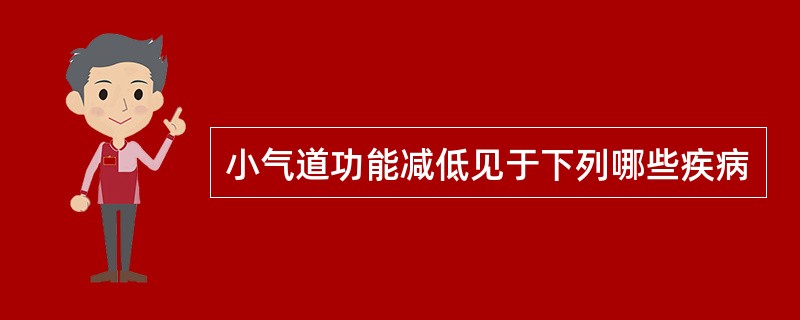 小气道功能减低见于下列哪些疾病